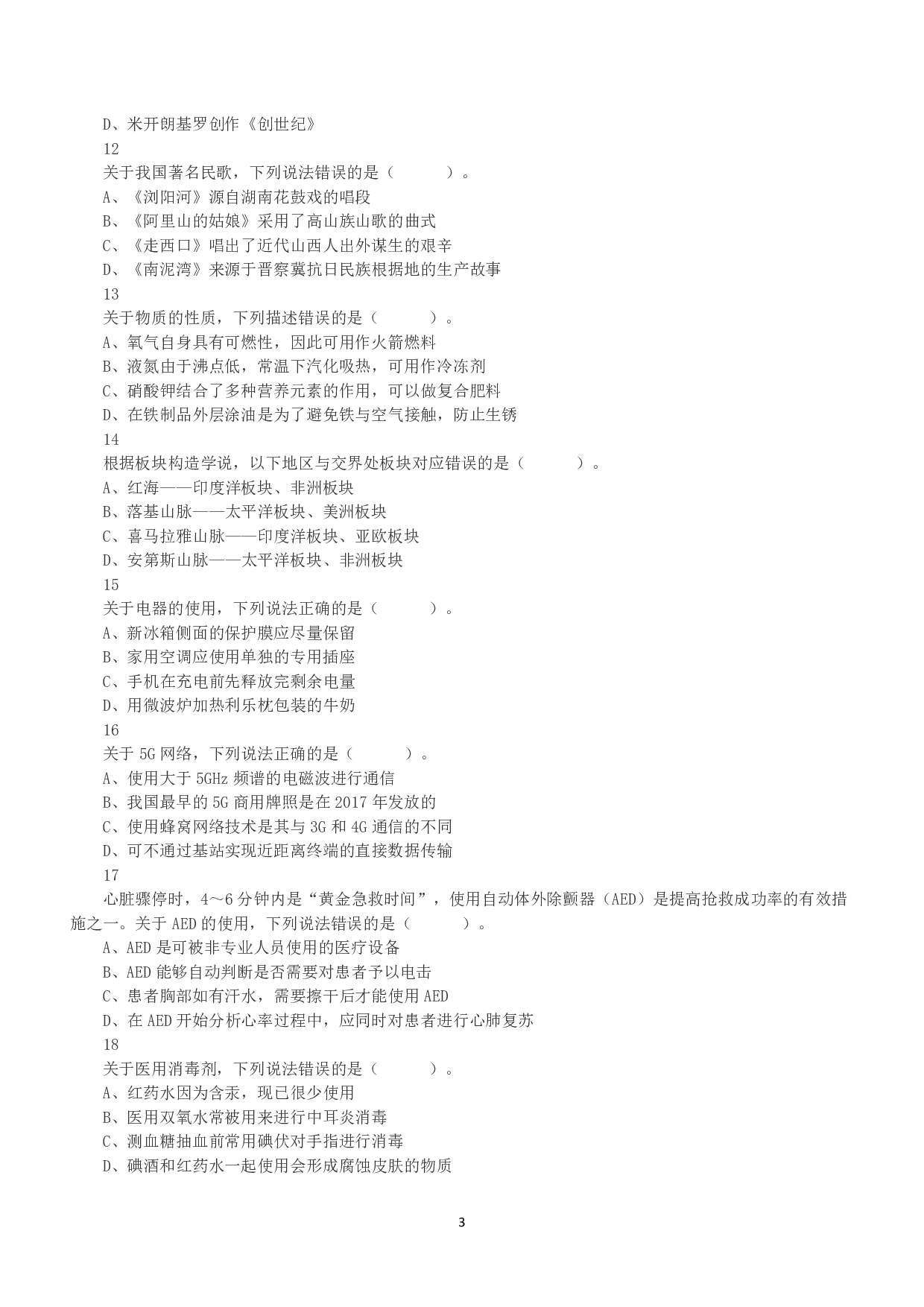 D、米开朗基罗创作《创世纪》
12
关于我国著名民歌，下列说法错误的是（　　）。
A、《浏阳河》源自湖南花鼓戏的唱段
B、《阿里山的姑娘》采用了高山族山歌的曲式
C、《走西口》唱出了近代山西人出外谋生的艰辛
D、《南泥湾》来源于晋察冀抗日民族根据地的生产故事
13
关于物质的性质，下列描述错误的是（　　）。
A、氧气自身具有可燃性，因此可用作火箭燃料
B、液氮由于沸点低，常温下汽化吸热，可用作冷冻剂
C、硝酸钾结合了多种营养元素的作用，可以做复合肥料
D、在铁制品外层涂油是为了避免铁与空气接触，防止生锈
14
根据板块构造学说，以下地区与交界处板块对应错误的是（　　）。
A、红海——印度洋板块、非洲板块
B、落基山脉——太平洋板块、美洲板块
C、喜马拉雅山脉——印度洋板块、亚欧板块
D、安第斯山脉——太平洋板块、非洲板块
15
关于电器的使用，下列说法正确的是（　　）。
A、新冰箱侧面的保护膜应尽量保留
B、家用空调应使用单独的专用插座
C、手机在充电前先释放完剩余电量
D、用微波炉加热利乐枕包装的牛奶
16
关于 5G 网络，下列说法正确的是（　　）。
A、使用大于 5GHz 频谱的电磁波进行通信
B、我国最早的 5G 商用牌照是在 2017 年发放的
C、使用蜂窝网络技术是其与 3G 和 4G 通信的不同
D、可不通过基站实现近距离终端的直接数据传输
17
心脏骤停时，4～6 分钟内是“黄金急救时间”，使用自动体外除颤器（AED）是提高抢救成功率的有效措施之一。关于 AED 的使用，下列说法错误的是（　　）。
A、AED 是可被非专业人员使用的医疗设备
B、AED 能够自动判断是否需要对患者予以电击
C、患者胸部如有汗水，需要擦干后才能使用 AED
D、在 AED 开始分析心率过程中，应同时对患者进行心肺复苏
18
关于医用消毒剂，下列说法错误的是（　　）。
A、红药水因为含汞，现已很少使用
B、医用双氧水常被用来进行中耳炎消毒
C、测血糖抽血前常用碘伏对手指进行消毒
D、碘酒和红药水一起使用会形成腐蚀皮肤的物质

3